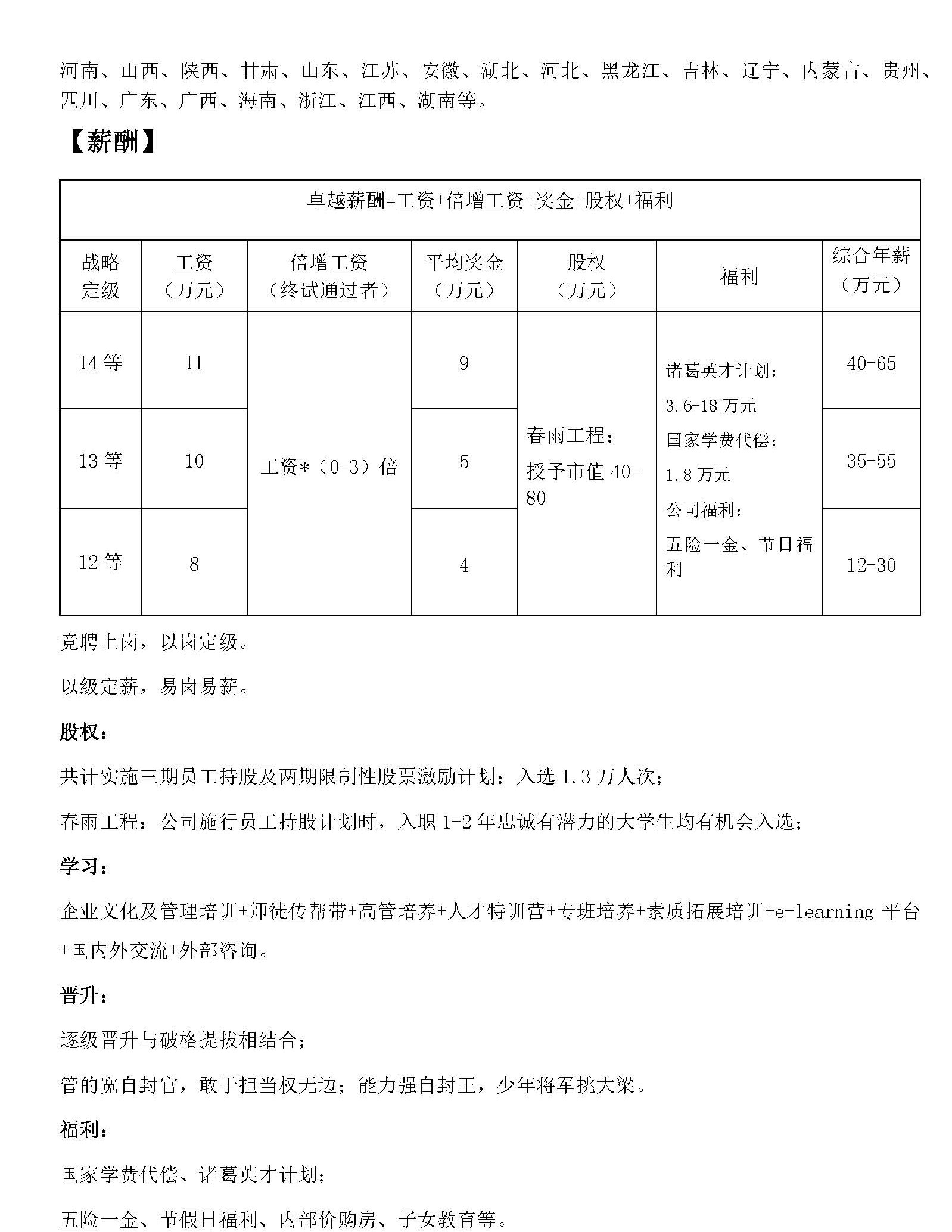 河南、山西、陕西、甘肃、山东、江苏、安徽、湖北、河北、黑龙江、吉林、辽宁、内蒙古、贵州、四川、广东、广西、海南、浙江、江西、湖南等。

【薪酬】

| 卓越薪酬=工资+倍增工资+奖金+股权+福利 | | | | | | |
|---|---|---|---|---|---|---|
| 战略定级 | 工资（万元） | 倍增工资（终试通过者） | 平均奖金（万元） | 股权（万元） | 福利 | 综合年薪（万元） |
| 14 等 | 11 | 工资*（0-3）倍 | 9 | 春雨工程：授予市值 40-80 | 诸葛英才计划：3.6-18 万元 国家学费代偿：1.8 万元 公司福利：五险一金、节日福利 | 40-65 |
| 13 等 | 10 | | 5 | | | 35-55 |
| 12 等 | 8 | | 4 | | | 12-30 |

竞聘上岗，以岗定级。

以级定薪，易岗易薪。

股权：

共计实施三期员工持股及两期限制性股票激励计划：入选 1.3 万人次；

春雨工程：公司施行员工持股计划时，入职 1-2 年忠诚有潜力的大学生均有机会入选；

学习：

企业文化及管理培训+师徒传帮带+高管培养+人才特训营+专班培养+素质拓展培训+e-learning 平台+国内外交流+外部咨询。

晋升：

逐级晋升与破格提拔相结合；

管的宽自封官，敢于担当权无边；能力强自封王，少年将军挑大梁。

福利：

国家学费代偿、诸葛英才计划；

五险一金、节假日福利、内部价购房、子女教育等。